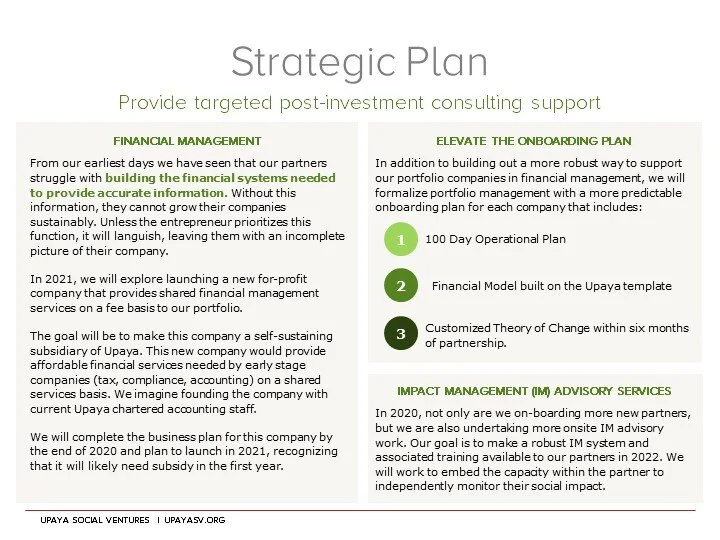 Strategic Plan

Provide targeted post-investment consulting support

FINANCIAL MANAGEMENT

From our earliest days we have seen that our partners struggle with building the financial systems needed to provide accurate information. Without this information, they cannot grow their companies sustainably. Unless the entrepreneur prioritizes this function, it will languish, leaving them with an incomplete picture of their company.

In 2021, we will explore launching a new for-profit company that provides shared financial management services on a fee basis to our portfolio.

The goal will be to make this company a self-sustaining subsidiary of Upaya. This new company would provide affordable financial services needed by early stage companies (tax, compliance, accounting) on a shared services basis. We imagine founding the company with current Upaya chartered accounting staff.

We will complete the business plan for this company by the end of 2020 and plan to launch in 2021, recognizing that it will likely need subsidy in the first year.

ELEVATE THE ONBOARDING PLAN

In addition to building out a more robust way to support our portfolio companies in financial management, we will formalize portfolio management with a more predictable onboarding plan for each company that includes:

1 100 Day Operational Plan

2 Financial Model built on the Upaya template

3 Customized Theory of Change within six months of partnership.

IMPACT MANAGEMENT (IM) ADVISORY SERVICES

In 2020, not only are we on-boarding more new partners, but we are also undertaking more onsite IM advisory work. Our goal is to make a robust IM system and associated training available to our partners in 2022. We will work to embed the capacity within the partner to independently monitor their social impact.

UPAYA SOCIAL VENTURES | UPAYASV.ORG